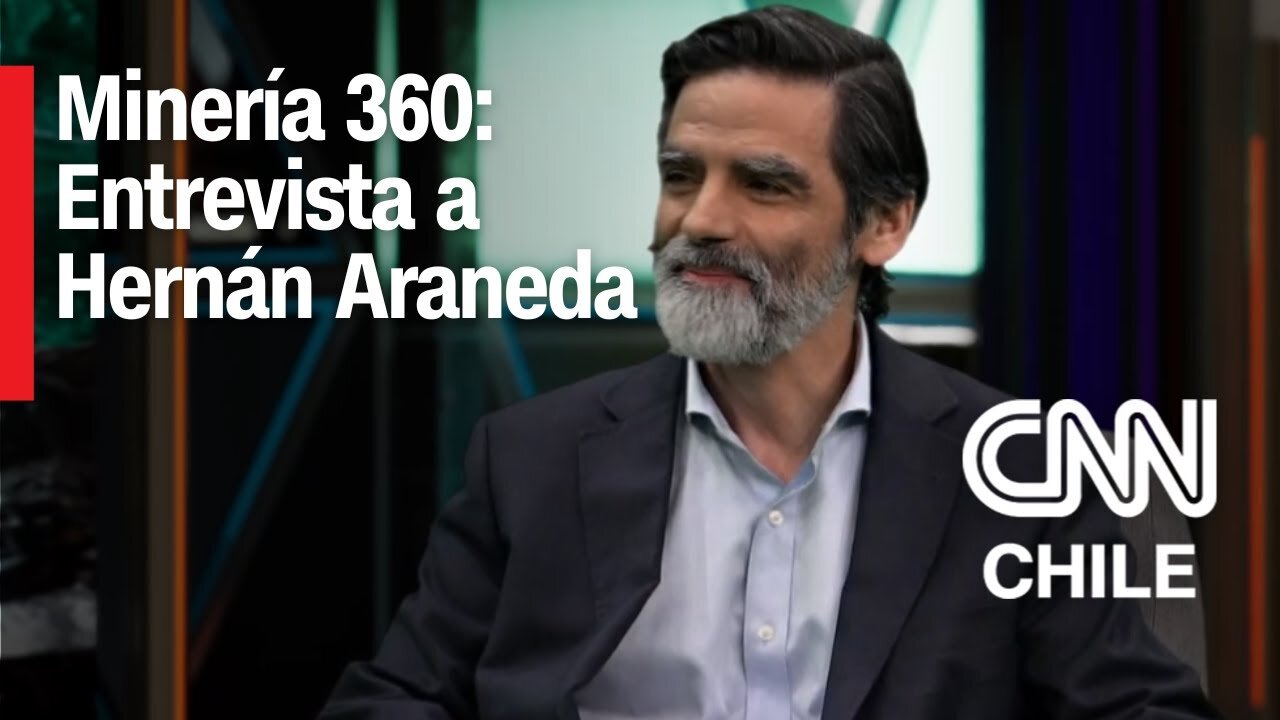 Minería 360: Entrevista a Hernán Araneda

CNN
CHILE